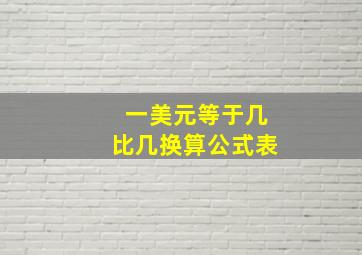 一美元等于几
比几换算公式表